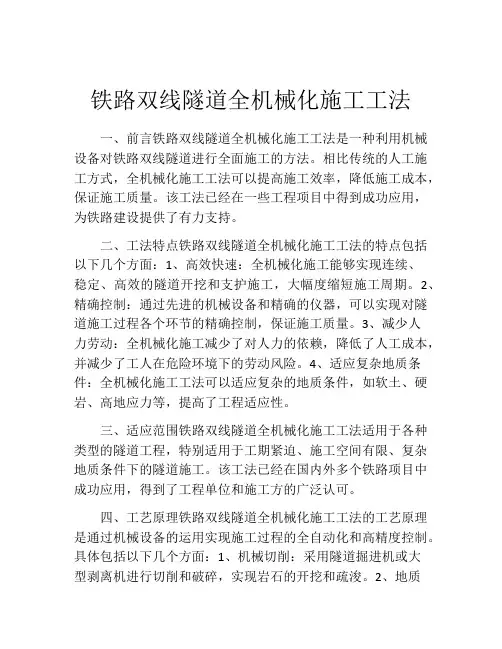 铁路双线隧道全机械化施工工法

一、前言铁路双线隧道全机械化施工工法是一种利用机械设备对铁路双线隧道进行全面施工的方法。相比传统的人工施工方式，全机械化施工工法可以提高施工效率，降低施工成本，保证施工质量。该工法已经在一些工程项目中得到成功应用，为铁路建设提供了有力支持。

二、工法特点铁路双线隧道全机械化施工工法的特点包括以下几个方面：1、高效快速：全机械化施工能够实现连续、稳定、高效的隧道开挖和支护施工，大幅度缩短施工周期。2、精确控制：通过先进的机械设备和精确的仪器，可以实现对隧道施工过程各个环节的精确控制，保证施工质量。3、减少人力劳动：全机械化施工减少了对人力的依赖，降低了人工成本，并减少了工人在危险环境下的劳动风险。4、适应复杂地质条件：全机械化施工工法可以适应复杂的地质条件，如软土、硬岩、高地应力等，提高了工程适应性。

三、适应范围铁路双线隧道全机械化施工工法适用于各种类型的隧道工程，特别适用于工期紧迫、施工空间有限、复杂地质条件下的隧道施工。该工法已经在国内外多个铁路项目中成功应用，得到了工程单位和施工方的广泛认可。

四、工艺原理铁路双线隧道全机械化施工工法的工艺原理是通过机械设备的运用实现施工过程的全自动化和高精度控制。具体包括以下几个方面：1、机械切削：采用隧道掘进机或大型剥离机进行切削和破碎，实现岩石的开挖和疏浚。2、地质